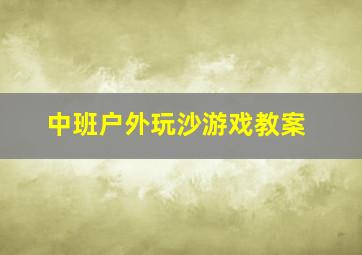 中班户外玩沙游戏教案